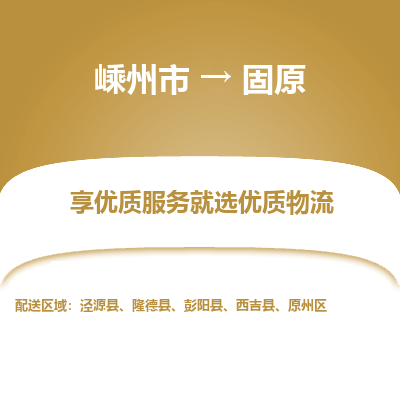 嵊州市 → 固原

享优质服务就选优质物流

配送区域：泾源县、隆德县、彭阳县、西吉县、原州区